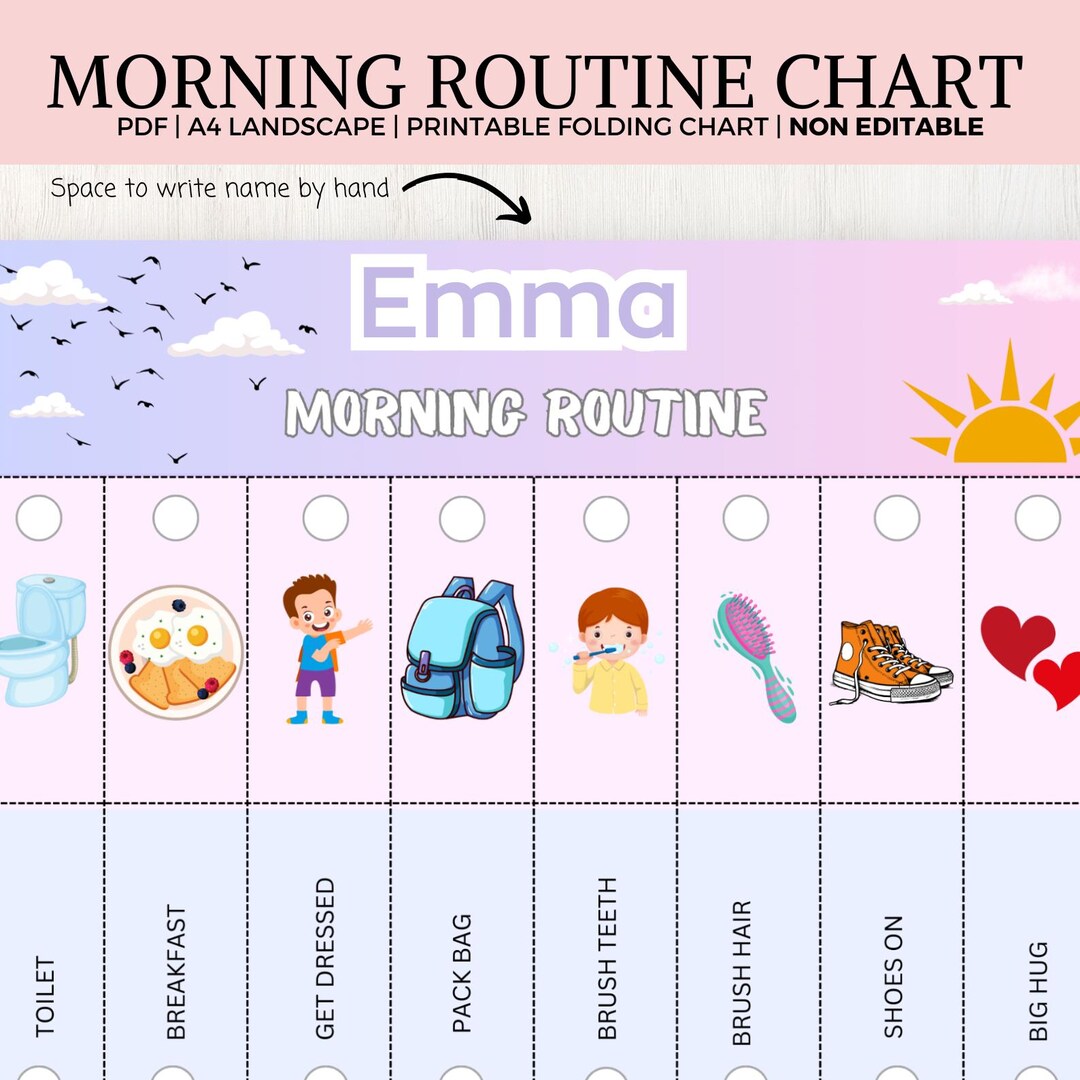 MORNING ROUTINE CHART
PDF | A4 LANDSCAPE | PRINTABLE FOLDING CHART | NON EDITABLE

Space to write name by hand

Emma

MORNING ROUTINE

TOILET

BREAKFAST

GET DRESSED

PACK BAG

BRUSH TEETH

BRUSH HAIR

SHOES ON

BIG HUG